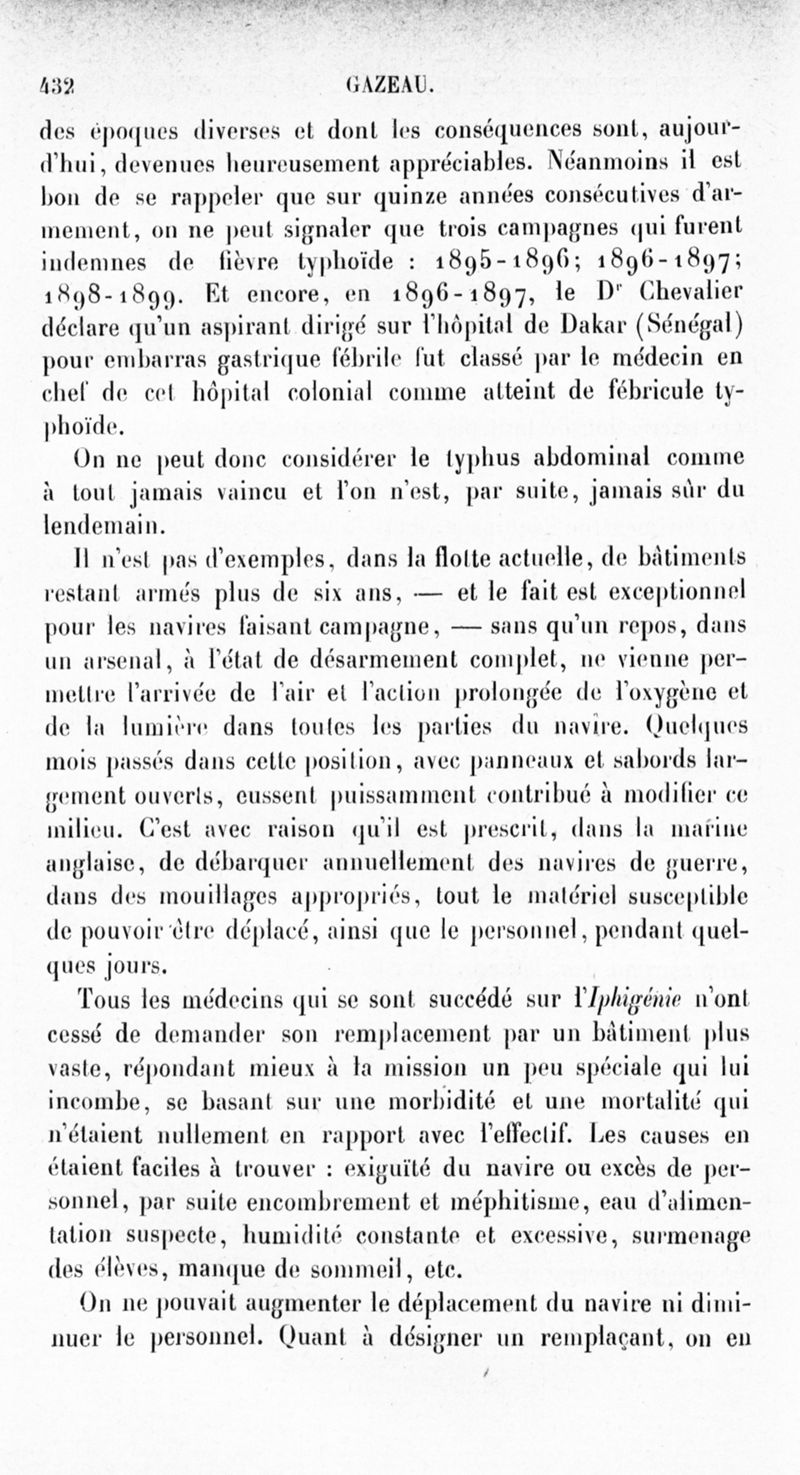 432 GAZEAU.

des époques diverses et dont les conséquences sont, aujourd'hui, devenues heureusement appréciables. Néanmoins il est bon de se rappeler que sur quinze années consécutives d'armement, on ne peut signaler que trois campagnes qui furent indemnes de fièvre typhoïde : 1895-1896; 1896-1897; 1898-1899. Et encore, en 1896-1897, le Dr Chevalier déclare qu'un aspirant dirigé sur l'hôpital de Dakar (Sénégal) pour embarras gastrique fébrile fut classé par le médecin en chef de cet hôpital colonial comme atteint de fébricule typhoïde.

On ne peut donc considérer le typhus abdominal comme à tout jamais vaincu et l'on n'est, par suite, jamais sûr du lendemain.

Il n'est pas d'exemples, dans la flotte actuelle, de bâtiments restant armés plus de six ans, — et le fait est exceptionnel pour les navires faisant campagne, — sans qu'un repos, dans un arsenal, à l'état de désarmement complet, ne vienne permettre l'arrivée de l'air et l'action prolongée de l'oxygène et de la lumière dans toutes les parties du navire. Quelques mois passés dans cette position, avec panneaux et sabords largement ouverts, eussent puissamment contribué à modifier ce milieu. C'est avec raison qu'il est prescrit, dans la marine anglaise, de débarquer annuellement des navires de guerre, dans des mouillages appropriés, tout le matériel susceptible de pouvoir être déplacé, ainsi que le personnel, pendant quelques jours.

Tous les médecins qui se sont succédé sur l'Iphigénie n'ont cessé de demander son remplacement par un bâtiment plus vaste, répondant mieux à la mission un peu spéciale qui lui incombe, se basant sur une morbidité et une mortalité qui n'étaient nullement en rapport avec l'effectif. Les causes en étaient faciles à trouver : exiguïté du navire ou excès de personnel, par suite encombrement et méphitisme, eau d'alimentation suspecte, humidité constante et excessive, surmenage des élèves, manque de sommeil, etc.

On ne pouvait augmenter le déplacement du navire ni diminuer le personnel. Quant à désigner un remplaçant, on en